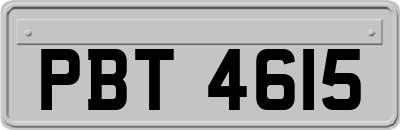 PBT 4615